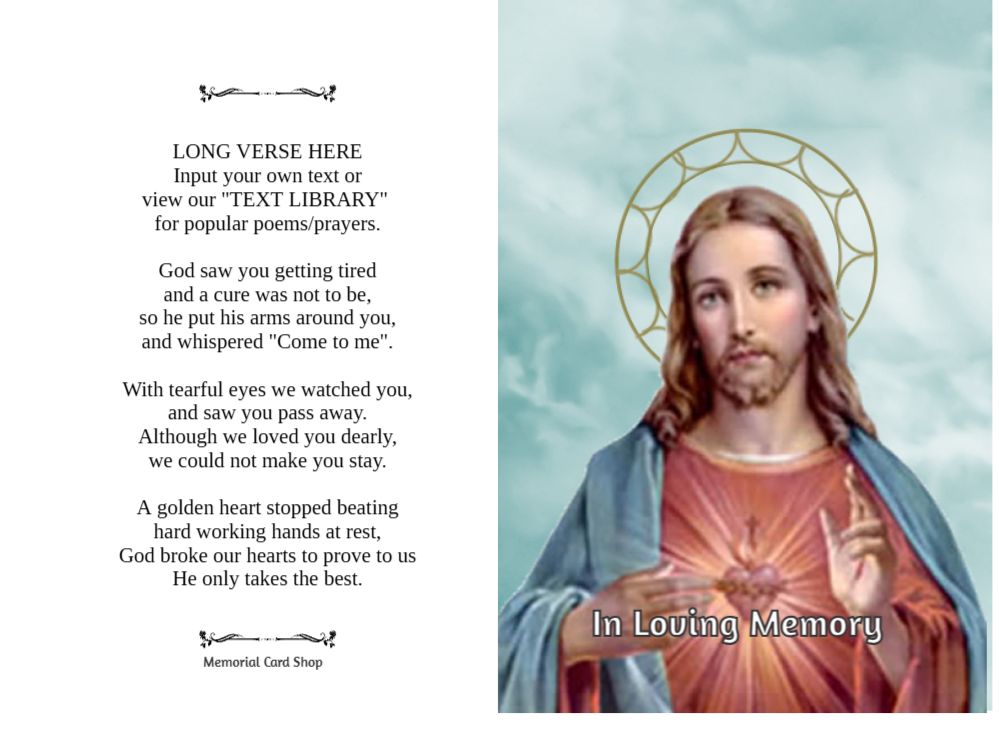 LONG VERSE HERE
Input your own text or
view our "TEXT LIBRARY"
for popular poems/prayers.

God saw you getting tired
and a cure was not to be,
so he put his arms around you,
and whispered "Come to me".

With tearful eyes we watched you,
and saw you pass away.
Although we loved you dearly,
we could not make you stay.

A golden heart stopped beating
hard working hands at rest,
God broke our hearts to prove to us
He only takes the best.

Memorial Card Shop

In Loving Memory